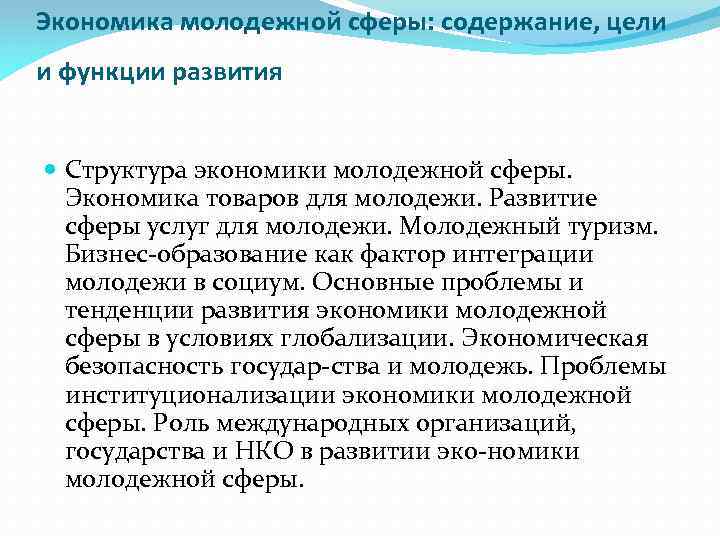 Экономика молодежной сферы: содержание, цели и функции развития

Структура экономики молодежной сферы. Экономика товаров для молодежи. Развитие сферы услуг для молодежи. Молодежный туризм. Бизнес-образование как фактор интеграции молодежи в социум. Основные проблемы и тенденции развития экономики молодежной сферы в условиях глобализации. Экономическая безопасность государ-ства и молодежь. Проблемы институционализации экономики молодежной сферы. Роль международных организаций, государства и НКО в развитии эко-номики молодежной сферы.